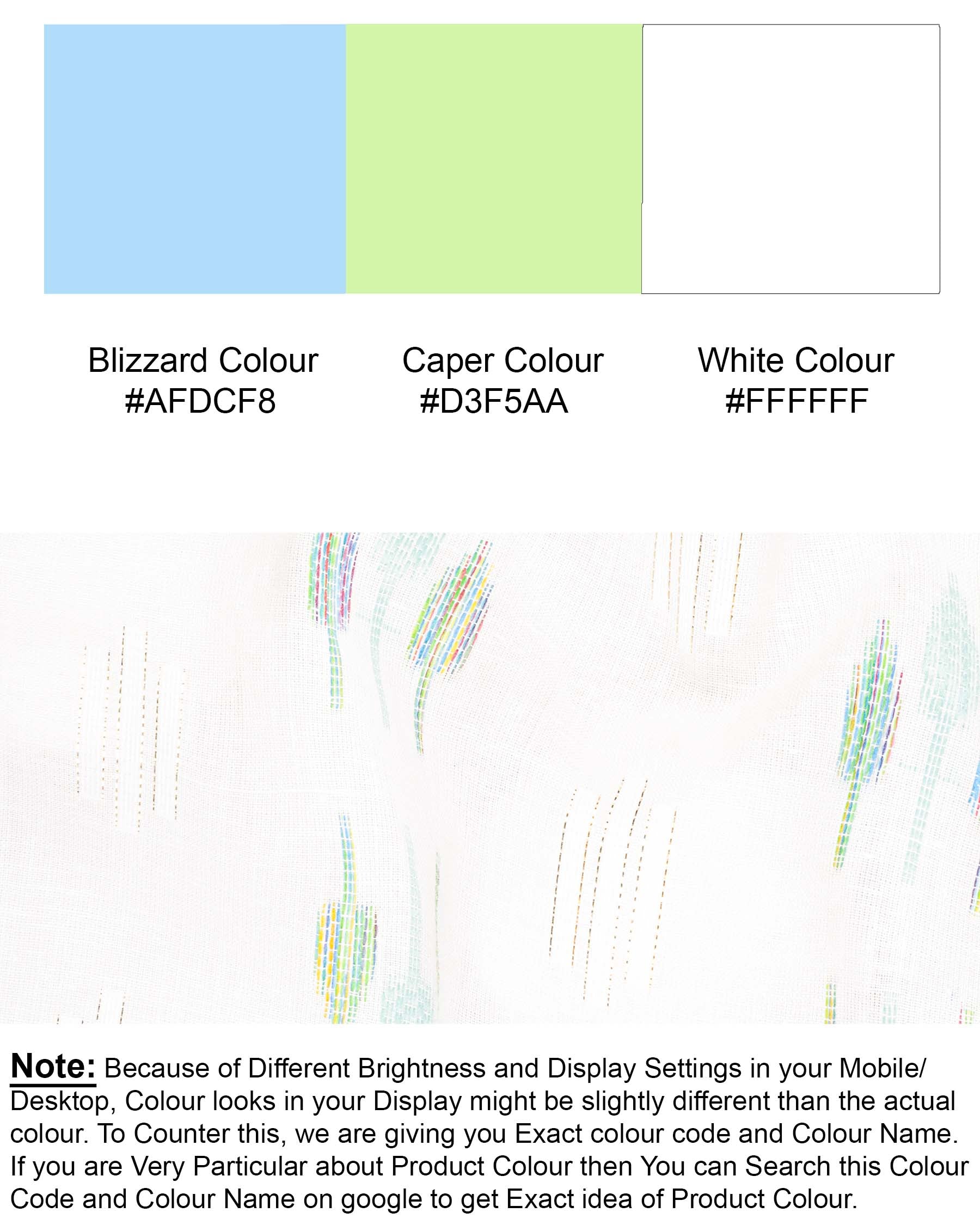 Blizzard Colour
#AFDCF8

Caper Colour
#D3F5AA

White Colour
#FFFFFF

Note: Because of Different Brightness and Display Settings in your Mobile/ Desktop, Colour looks in your Display might be slightly different than the actual colour. To Counter this, we are giving you Exact colour code and Colour Name. If you are Very Particular about Product Colour then You can Search this Colour Code and Colour Name on google to get Exact idea of Product Colour.